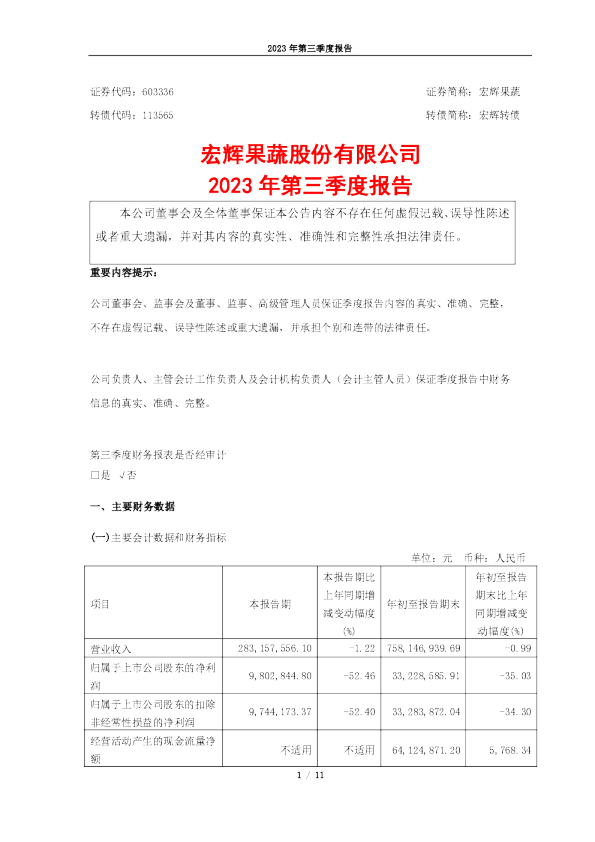 2023 年第三季度报告

证券代码：603336　　证券简称：宏辉果蔬

转债代码：113565　　转债简称：宏辉转债

宏辉果蔬股份有限公司
2023 年第三季度报告

本公司董事会及全体董事保证本公告内容不存在任何虚假记载、误导性陈述或者重大遗漏，并对其内容的真实性、准确性和完整性承担法律责任。

重要内容提示：

公司董事会、监事会及董事、监事、高级管理人员保证季度报告内容的真实、准确、完整，不存在虚假记载、误导性陈述或重大遗漏，并承担个别和连带的法律责任。

公司负责人、主管会计工作负责人及会计机构负责人（会计主管人员）保证季度报告中财务信息的真实、准确、完整。

第三季度财务报表是否经审计
□是 √否

一、主要财务数据

(一)主要会计数据和财务指标

单位：元　币种：人民币

| 项目 | 本报告期 | 本报告期比上年同期增减变动幅度(%) | 年初至报告期末 | 年初至报告期末比上年同期增减变动幅度(%) |
|---|---|---|---|---|
| 营业收入 | 283,157,556.10 | -1.22 | 758,146,939.69 | -0.99 |
| 归属于上市公司股东的净利润 | 9,802,844.80 | -52.46 | 33,228,585.91 | -35.03 |
| 归属于上市公司股东的扣除非经常性损益的净利润 | 9,744,173.37 | -52.40 | 33,283,872.04 | -34.30 |
| 经营活动产生的现金流量净额 | 不适用 | 不适用 | 64,124,871.20 | 5,768.34 |

1 / 11